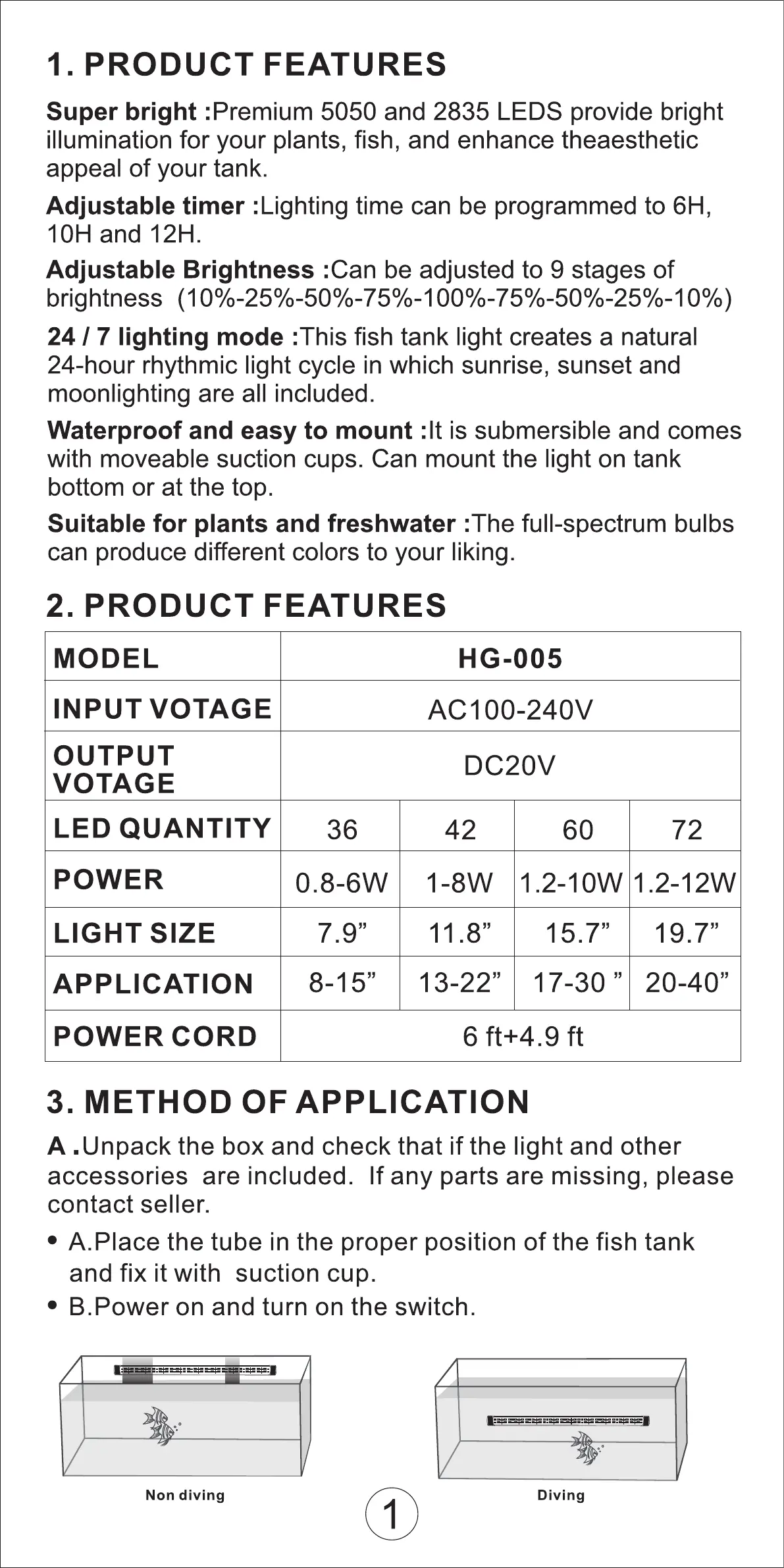 1. PRODUCT FEATURES

Super bright :Premium 5050 and 2835 LEDS provide bright illumination for your plants, fish, and enhance theaesthetic appeal of your tank.

Adjustable timer :Lighting time can be programmed to 6H, 10H and 12H.

Adjustable Brightness :Can be adjusted to 9 stages of brightness (10%-25%-50%-75%-100%-75%-50%-25%-10%)

24 / 7 lighting mode :This fish tank light creates a natural 24-hour rhythmic light cycle in which sunrise, sunset and moonlighting are all included.

Waterproof and easy to mount :It is submersible and comes with moveable suction cups. Can mount the light on tank bottom or at the top.

Suitable for plants and freshwater :The full-spectrum bulbs can produce different colors to your liking.

2. PRODUCT FEATURES

| MODEL | HG-005 | | | |
|---|---|---|---|---|
| INPUT VOTAGE | AC100-240V | | | |
| OUTPUT VOTAGE | DC20V | | | |
| LED QUANTITY | 36 | 42 | 60 | 72 |
| POWER | 0.8-6W | 1-8W | 1.2-10W | 1.2-12W |
| LIGHT SIZE | 7.9” | 11.8” | 15.7” | 19.7” |
| APPLICATION | 8-15” | 13-22” | 17-30 ” | 20-40” |
| POWER CORD | 6 ft+4.9 ft | | | |

3. METHOD OF APPLICATION

A .Unpack the box and check that if the light and other accessories are included. If any parts are missing, please contact seller.

• A.Place the tube in the proper position of the fish tank and fix it with suction cup.
• B.Power on and turn on the switch.

Non diving

Diving

1